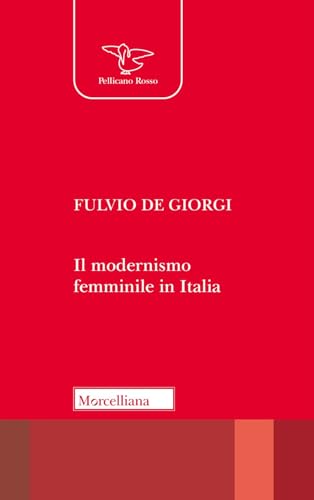 Pellicano Rosso

FULVIO DE GIORGI

Il modernismo femminile in Italia

Morcelliana